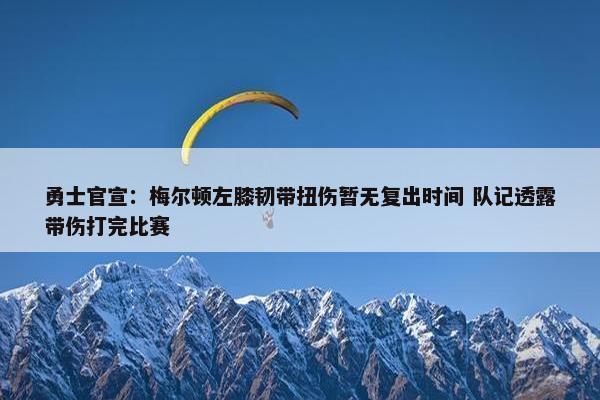 勇士官宣：梅尔顿左膝韧带扭伤暂无复出时间 队记透露带伤打完比赛